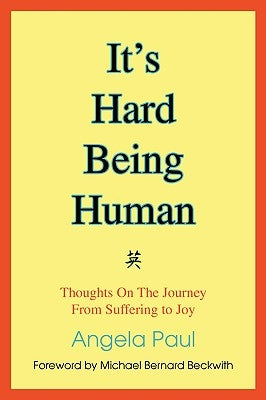 It's Hard Being Human

英

Thoughts On The Journey From Suffering to Joy

Angela Paul

Foreword by Michael Bernard Beckwith